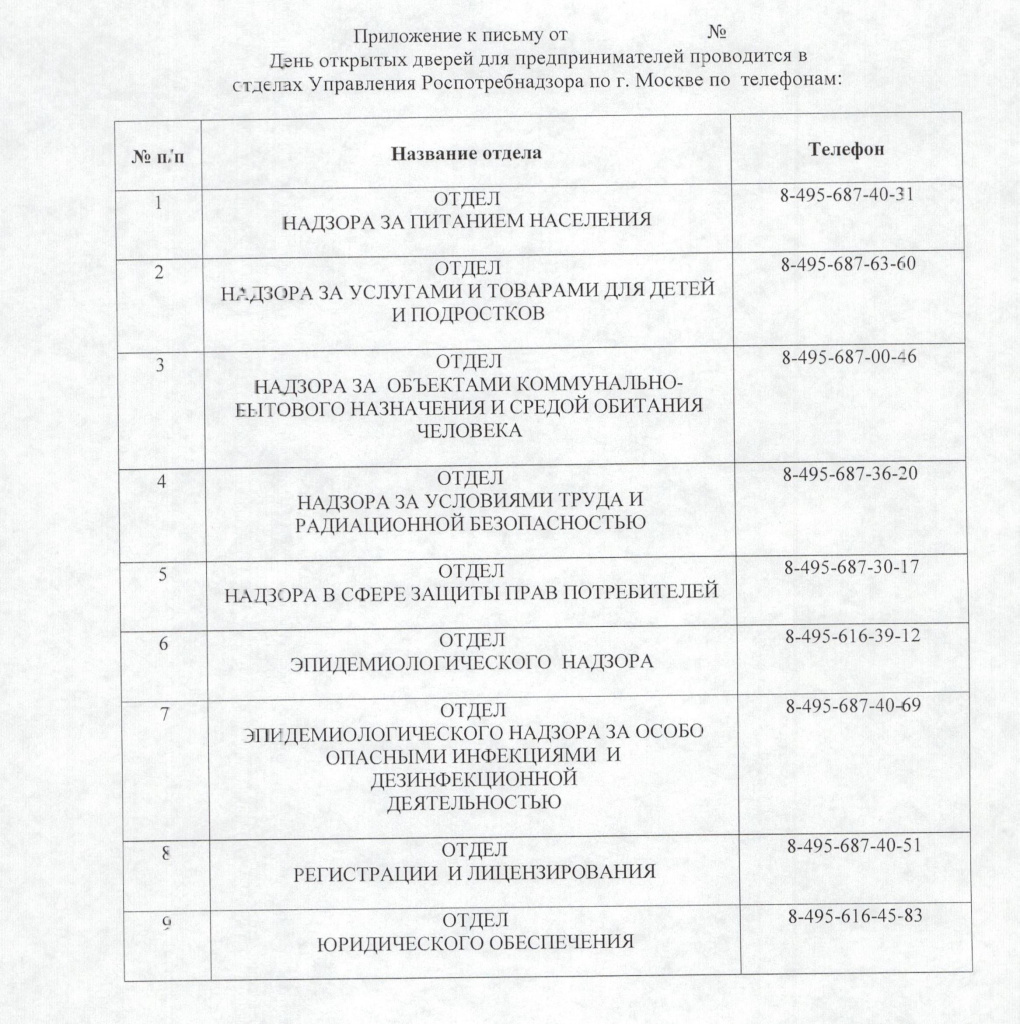 Приложение к письму от №

День открытых дверей для предпринимателей проводится в отделах Управления Роспотребнадзора по г. Москве по телефонам:

| № п/п | Название отдела | Телефон |
|---|---|---|
| 1 | ОТДЕЛ НАДЗОРА ЗА ПИТАНИЕМ НАСЕЛЕНИЯ | 8-495-687-40-31 |
| 2 | ОТДЕЛ НАДЗОРА ЗА УСЛУГАМИ И ТОВАРАМИ ДЛЯ ДЕТЕЙ И ПОДРОСТКОВ | 8-495-687-63-60 |
| 3 | ОТДЕЛ НАДЗОРА ЗА ОБЪЕКТАМИ КОММУНАЛЬНО-БЫТОВОГО НАЗНАЧЕНИЯ И СРЕДОЙ ОБИТАНИЯ ЧЕЛОВЕКА | 8-495-687-00-46 |
| 4 | ОТДЕЛ НАДЗОРА ЗА УСЛОВИЯМИ ТРУДА И РАДИАЦИОННОЙ БЕЗОПАСНОСТЬЮ | 8-495-687-36-20 |
| 5 | ОТДЕЛ НАДЗОРА В СФЕРЕ ЗАЩИТЫ ПРАВ ПОТРЕБИТЕЛЕЙ | 8-495-687-30-17 |
| 6 | ОТДЕЛ ЭПИДЕМИОЛОГИЧЕСКОГО НАДЗОРА | 8-495-616-39-12 |
| 7 | ОТДЕЛ ЭПИДЕМИОЛОГИЧЕСКОГО НАДЗОРА ЗА ОСОБО ОПАСНЫМИ ИНФЕКЦИЯМИ И ДЕЗИНФЕКЦИОННОЙ ДЕЯТЕЛЬНОСТЬЮ | 8-495-687-40-69 |
| 8 | ОТДЕЛ РЕГИСТРАЦИИ И ЛИЦЕНЗИРОВАНИЯ | 8-495-687-40-51 |
| 9 | ОТДЕЛ ЮРИДИЧЕСКОГО ОБЕСПЕЧЕНИЯ | 8-495-616-45-83 |